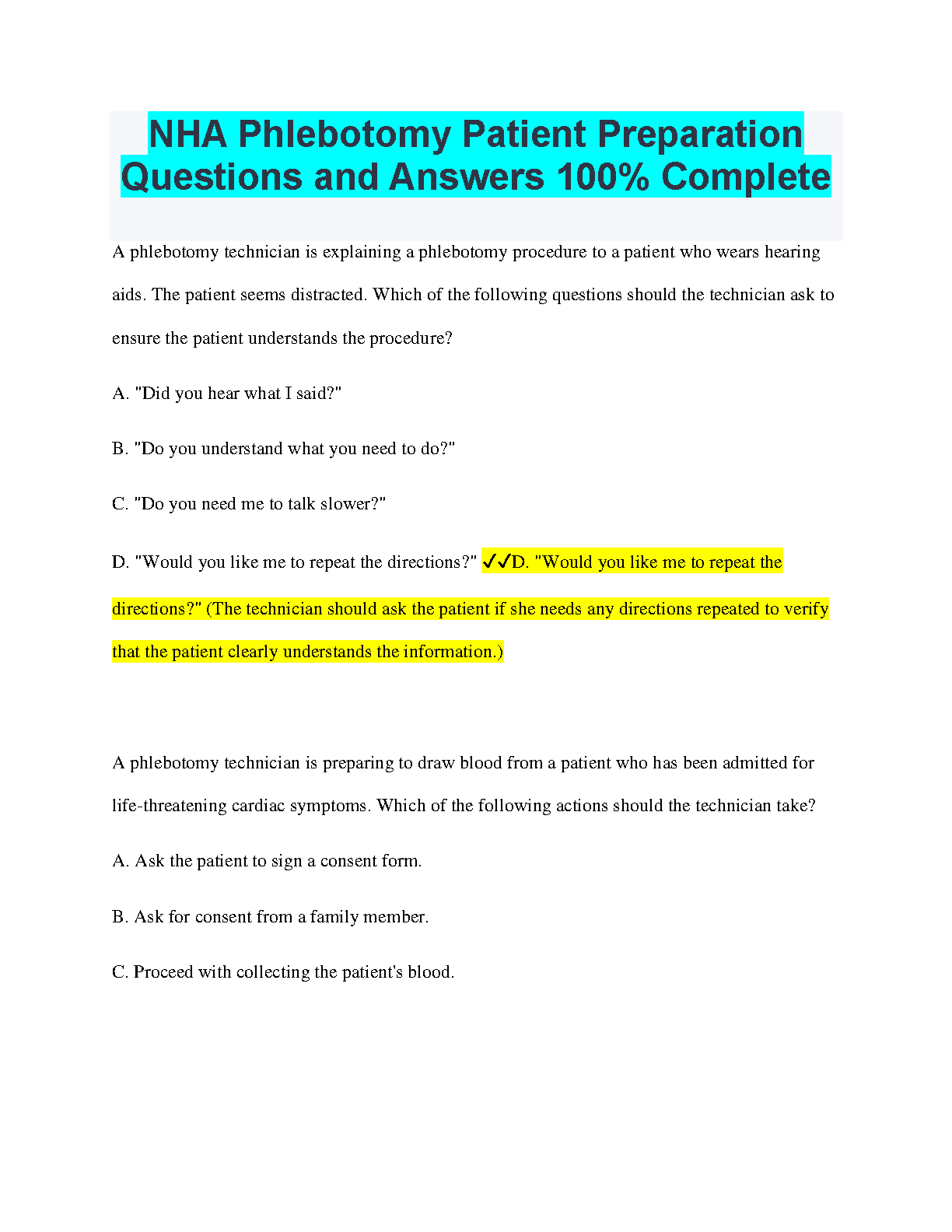 NHA Phlebotomy Patient Preparation Questions and Answers 100% Complete

A phlebotomy technician is explaining a phlebotomy procedure to a patient who wears hearing aids. The patient seems distracted. Which of the following questions should the technician ask to ensure the patient understands the procedure?

A. "Did you hear what I said?"

B. "Do you understand what you need to do?"

C. "Do you need me to talk slower?"

D. "Would you like me to repeat the directions?" ✓✓D. "Would you like me to repeat the directions?" (The technician should ask the patient if she needs any directions repeated to verify that the patient clearly understands the information.)

A phlebotomy technician is preparing to draw blood from a patient who has been admitted for life-threatening cardiac symptoms. Which of the following actions should the technician take?

A. Ask the patient to sign a consent form.

B. Ask for consent from a family member.

C. Proceed with collecting the patient's blood.